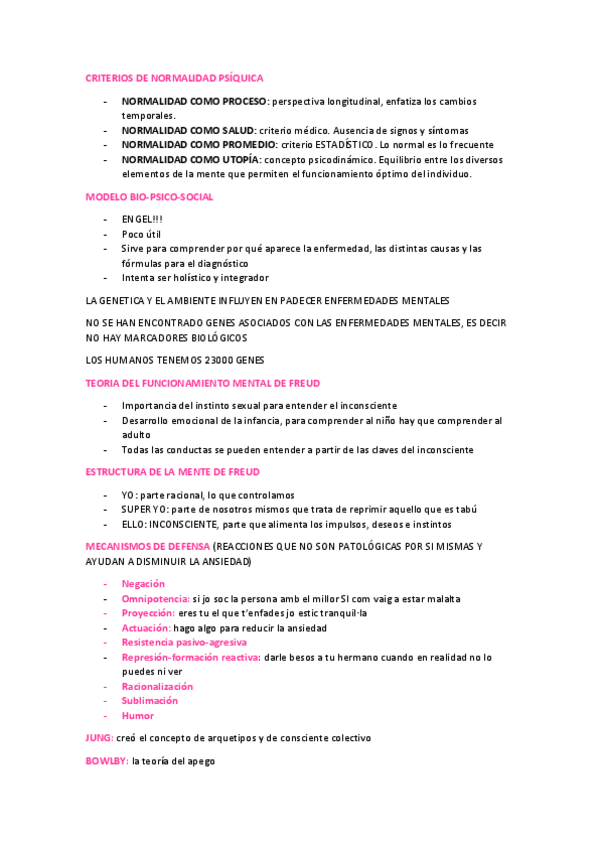 CRITERIOS DE NORMALIDAD PSÍQUICA

- NORMALIDAD COMO PROCESO: perspectiva longitudinal, enfatiza los cambios temporales.
- NORMALIDAD COMO SALUD: criterio médico. Ausencia de signos y síntomas
- NORMALIDAD COMO PROMEDIO: criterio ESTADÍSTICO. Lo normal es lo frecuente
- NORMALIDAD COMO UTOPÍA: concepto psicodinámico. Equilibrio entre los diversos elementos de la mente que permiten el funcionamiento óptimo del individuo.

MODELO BIO-PSICO-SOCIAL

- ENGEL!!!
- Poco útil
- Sirve para comprender por qué aparece la enfermedad, las distintas causas y las fórmulas para el diagnóstico
- Intenta ser holístico y integrador

LA GENETICA Y EL AMBIENTE INFLUYEN EN PADECER ENFERMEDADES MENTALES

NO SE HAN ENCONTRADO GENES ASOCIADOS CON LAS ENFERMEDADES MENTALES, ES DECIR NO HAY MARCADORES BIOLÓGICOS

LOS HUMANOS TENEMOS 23000 GENES

TEORIA DEL FUNCIONAMIENTO MENTAL DE FREUD

- Importancia del instinto sexual para entender el inconsciente
- Desarrollo emocional de la infancia, para comprender al niño hay que comprender al adulto
- Todas las conductas se pueden entender a partir de las claves del inconsciente

ESTRUCTURA DE LA MENTE DE FREUD

- YO: parte racional, lo que controlamos
- SUPERYO: parte de nosotros mismos que trata de reprimir aquello que es tabú
- ELLO: INCONSCIENTE, parte que alimenta los impulsos, deseos e instintos

MECANISMOS DE DEFENSA (REACCIONES QUE NO SON PATOLÓGICAS POR SI MISMAS Y AYUDAN A DISMINUIR LA ANSIEDAD)

- Negación
- Omnipotencia: si jo soc la persona amb el millor SI com vaig a estar malalta
- Proyección: eres tu el que t'enfades jo estic tranquil·la
- Actuación: hago algo para reducir la ansiedad
- Resistencia pasivo-agresiva
- Represión-formación reactiva: darle besos a tu hermano cuando en realidad no lo puedes ni ver
- Racionalización
- Sublimación
- Humor

JUNG: creó el concepto de arquetipos y de consciente colectivo

BOWLBY: la teoría del apego